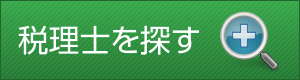 税理士を探す